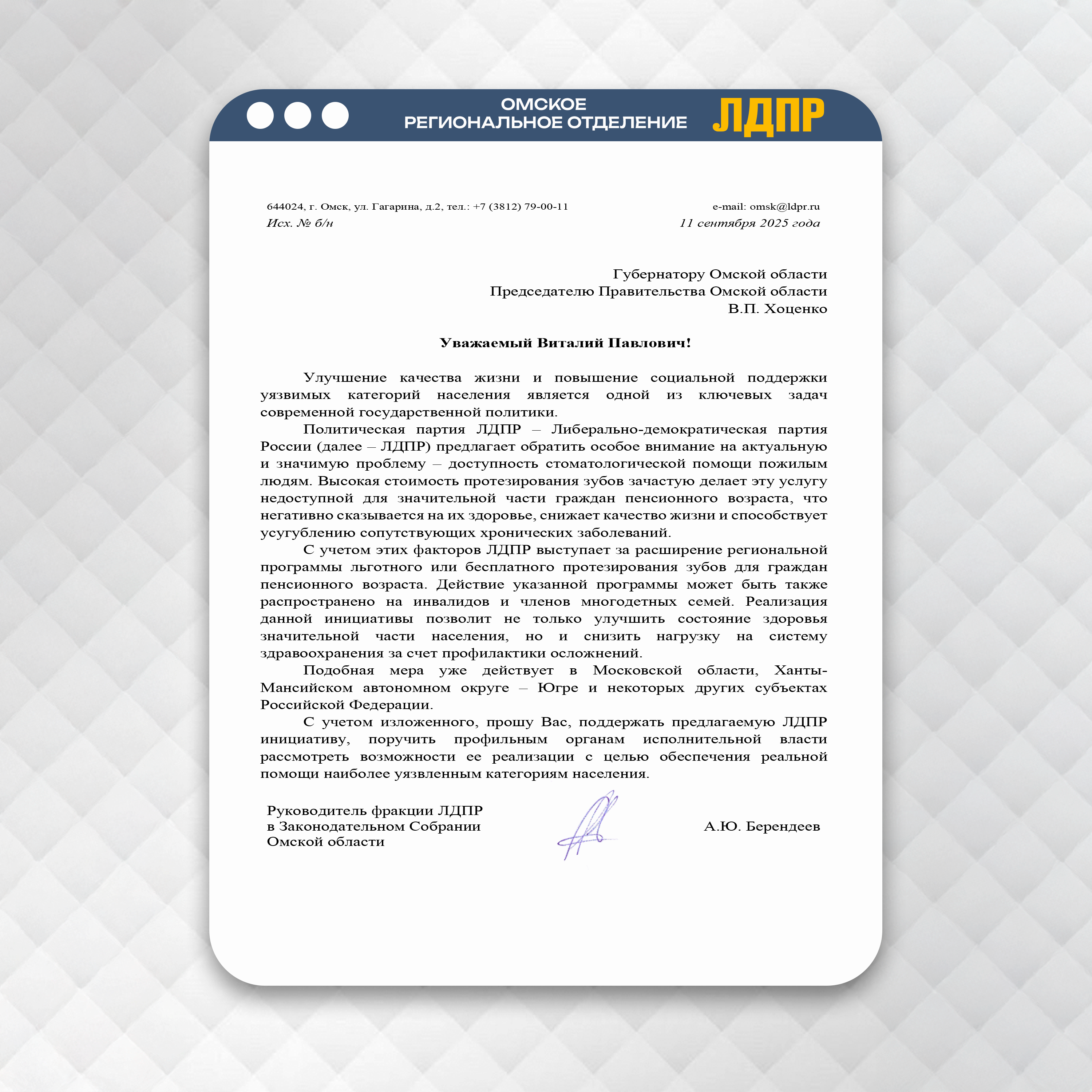 ОМСКОЕ
РЕГИОНАЛЬНОЕ ОТДЕЛЕНИЕ

ЛДПР

644024, г. Омск, ул. Гагарина, д.2, тел.: +7 (3812) 79-00-11

e-mail: omsk@ldpr.ru

Исх. № б/н

11 сентября 2025 года

Губернатору Омской области
Председателю Правительства Омской области
В.П. Хоценко

Уважаемый Виталий Павлович!

Улучшение качества жизни и повышение социальной поддержки уязвимых категорий населения является одной из ключевых задач современной государственной политики.

Политическая партия ЛДПР – Либерально-демократическая партия России (далее – ЛДПР) предлагает обратить особое внимание на актуальную и значимую проблему – доступность стоматологической помощи пожилым людям. Высокая стоимость протезирования зубов зачастую делает эту услугу недоступной для значительной части граждан пенсионного возраста, что негативно сказывается на их здоровье, снижает качество жизни и способствует усугублению сопутствующих хронических заболеваний.

С учетом этих факторов ЛДПР выступает за расширение региональной программы льготного или бесплатного протезирования зубов для граждан пенсионного возраста. Действие указанной программы может быть также распространено на инвалидов и членов многодетных семей. Реализация данной инициативы позволит не только улучшить состояние здоровья значительной части населения, но и снизить нагрузку на систему здравоохранения за счет профилактики осложнений.

Подобная мера уже действует в Московской области, Ханты-Мансийском автономном округе – Югре и некоторых других субъектах Российской Федерации.

С учетом изложенного, прошу Вас, поддержать предлагаемую ЛДПР инициативу, поручить профильным органам исполнительной власти рассмотреть возможности ее реализации с целью обеспечения реальной помощи наиболее уязвленным категориям населения.

Руководитель фракции ЛДПР
в Законодательном Собрании
Омской области

А.Ю. Берендеев